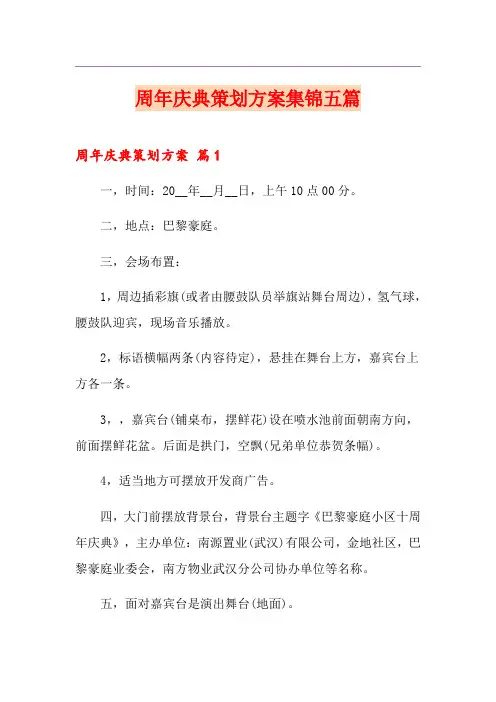 周年庆典策划方案集锦五篇

周年庆典策划方案 篇1

一，时间：20__年__月__日，上午10点00分。

二，地点：巴黎豪庭。

三，会场布置：

1，周边插彩旗(或者由腰鼓队员举旗站舞台周边)，氢气球，腰鼓队迎宾，现场音乐播放。

2，标语横幅两条(内容待定)，悬挂在舞台上方，嘉宾台上方各一条。

3，，嘉宾台(铺桌布，摆鲜花)设在喷水池前面朝南方向，前面摆鲜花盆。后面是拱门，空飘(兄弟单位恭贺条幅)。

4，适当地方可摆放开发商广告。

四，大门前摆放背景台，背景台主题字《巴黎豪庭小区十周年庆典》，主办单位：南源置业(武汉)有限公司，金地社区，巴黎豪庭业委会，南方物业武汉分公司协办单位等名称。

五，面对嘉宾台是演出舞台(地面)。